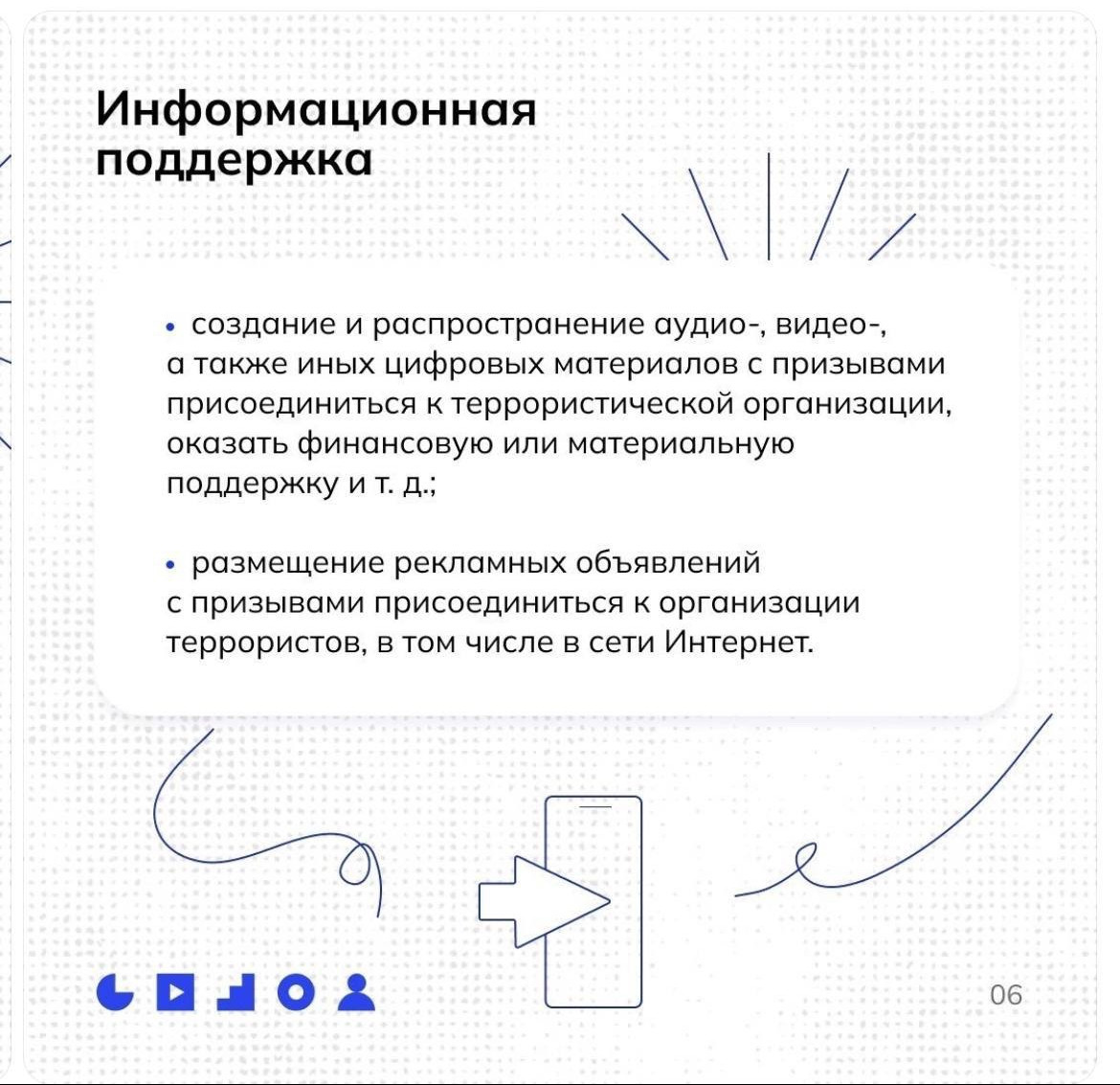 Информационная поддержка

• создание и распространение аудио-, видео-, а также иных цифровых материалов с призывами присоединиться к террористической организации, оказать финансовую или материальную поддержку и т. д.;

• размещение рекламных объявлений с призывами присоединиться к организации террористов, в том числе в сети Интернет.

06